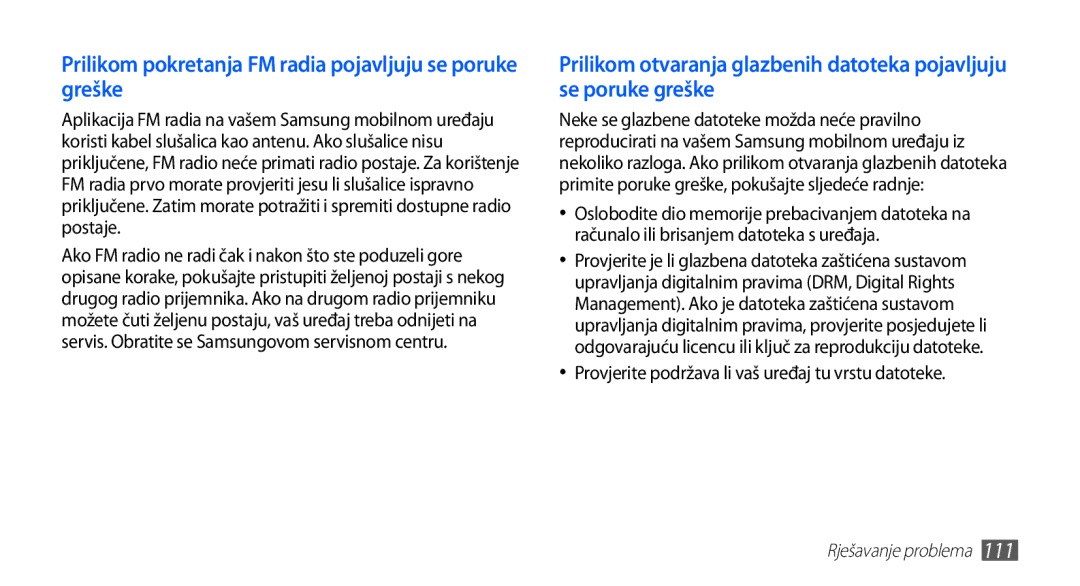 Prilikom pokretanja FM radia pojavljuju se poruke greške

Aplikacija FM radia na vašem Samsung mobilnom uređaju koristi kabel slušalica kao antenu. Ako slušalice nisu priključene, FM radio neće primati radio postaje. Za korištenje FM radia prvo morate provjeriti jesu li slušalice ispravno priključene. Zatim morate potražiti i spremiti dostupne radio postaje.

Ako FM radio ne radi čak i nakon što ste poduzeli gore opisane korake, pokušajte pristupiti željenoj postaji s nekog drugog radio prijemnika. Ako na drugom radio prijemniku možete čuti željenu postaju, vaš uređaj treba odnijeti na servis. Obratite se Samsungovom servisnom centru.

Prilikom otvaranja glazbenih datoteka pojavljuju se poruke greške

Neke se glazbene datoteke možda neće pravilno reproducirati na vašem Samsung mobilnom uređaju iz nekoliko razloga. Ako prilikom otvaranja glazbenih datoteka primite poruke greške, pokušajte sljedeće radnje:

• Oslobodite dio memorije prebacivanjem datoteka na računalo ili brisanjem datoteka s uređaja.

• Provjerite je li glazbena datoteka zaštićena sustavom upravljanja digitalnim pravima (DRM, Digital Rights Management). Ako je datoteka zaštićena sustavom upravljanja digitalnim pravima, provjerite posjedujete li odgovarajuću licencu ili ključ za reprodukciju datoteke.

• Provjerite podržava li vaš uređaj tu vrstu datoteke.

Rješavanje problema 111